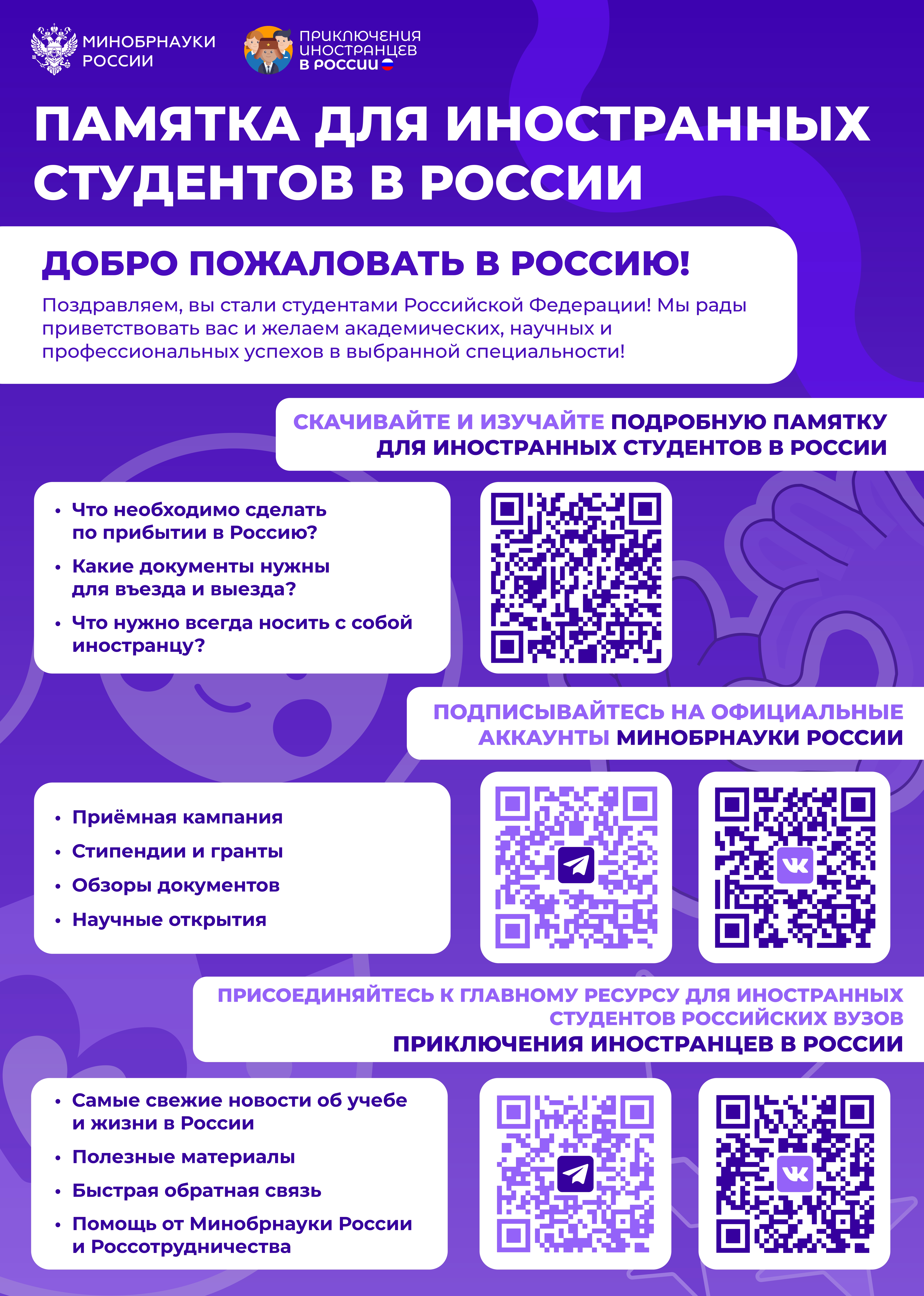 МИНОБРНАУКИ РОССИИ

ПРИКЛЮЧЕНИЯ ИНОСТРАНЦЕВ В РОССИИ

ПАМЯТКА ДЛЯ ИНОСТРАННЫХ СТУДЕНТОВ В РОССИИ

ДОБРО ПОЖАЛОВАТЬ В РОССИЮ!

Поздравляем, вы стали студентами Российской Федерации! Мы рады приветствовать вас и желаем академических, научных и профессиональных успехов в выбранной специальности!

СКАЧИВАЙТЕ И ИЗУЧАЙТЕ ПОДРОБНУЮ ПАМЯТКУ ДЛЯ ИНОСТРАННЫХ СТУДЕНТОВ В РОССИИ

• Что необходимо сделать по прибытии в Россию?
• Какие документы нужны для въезда и выезда?
• Что нужно всегда носить с собой иностранцу?

ПОДПИСЫВАЙТЕСЬ НА ОФИЦИАЛЬНЫЕ АККАУНТЫ МИНОБРНАУКИ РОССИИ

• Приёмная кампания
• Стипендии и гранты
• Обзоры документов
• Научные открытия

ПРИСОЕДИНЯЙТЕСЬ К ГЛАВНОМУ РЕСУРСУ ДЛЯ ИНОСТРАННЫХ СТУДЕНТОВ РОССИЙСКИХ ВУЗОВ ПРИКЛЮЧЕНИЯ ИНОСТРАНЦЕВ В РОССИИ

• Самые свежие новости об учебе и жизни в России
• Полезные материалы
• Быстрая обратная связь
• Помощь от Минобрнауки России и Россотрудничества